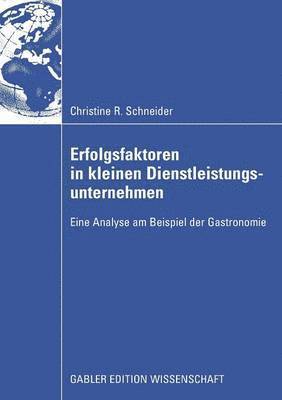 Christine R. Schneider

Erfolgsfaktoren in kleinen Dienstleistungsunternehmen

Eine Analyse am Beispiel der Gastronomie

GABLER EDITION WISSENSCHAFT